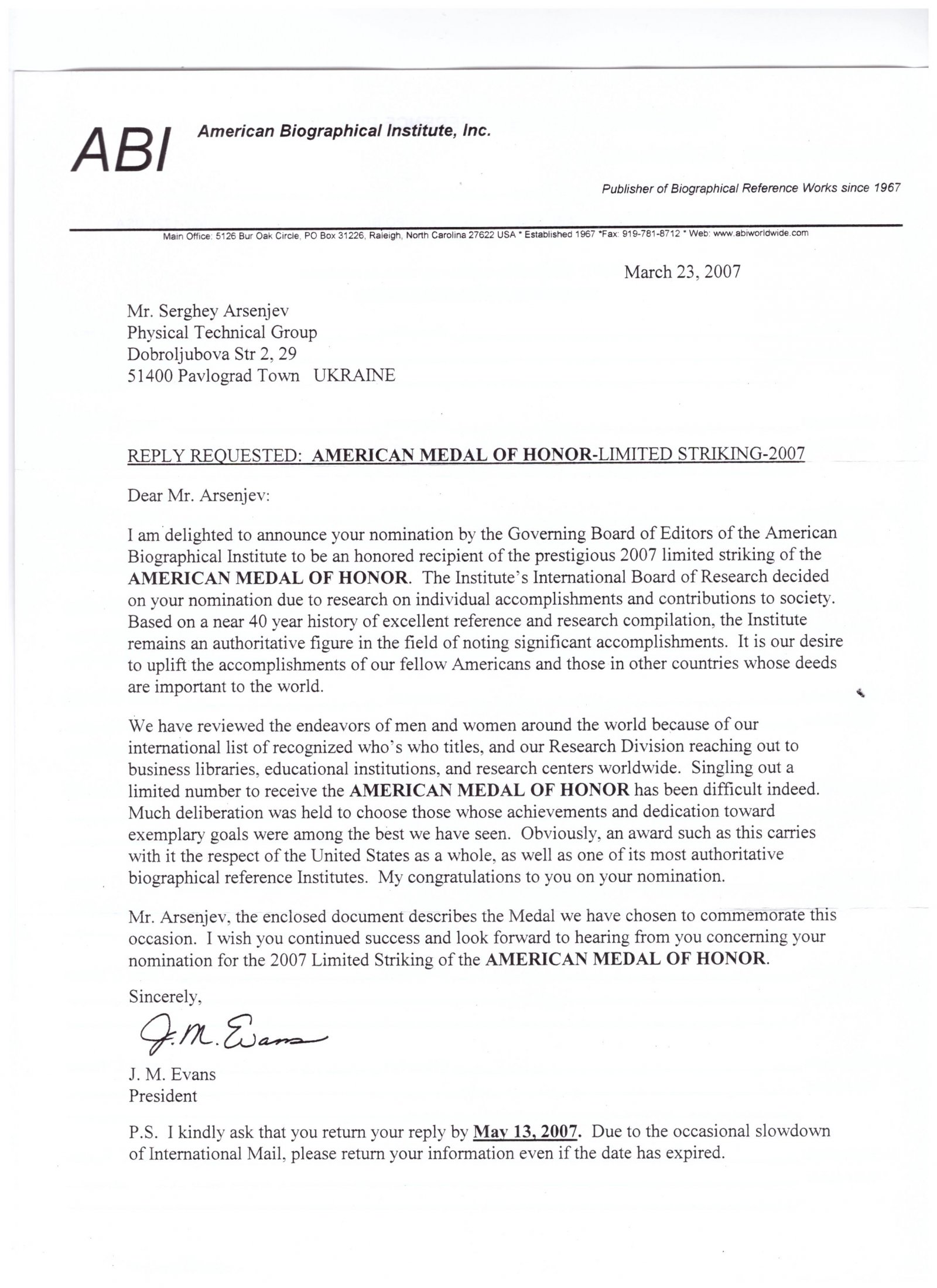 ABI American Biographical Institute, Inc.

Publisher of Biographical Reference Works since 1967

Main Office: 5126 Bur Oak Circle, PO Box 31226, Raleigh, North Carolina 27622 USA * Established 1967 *Fax: 919-781-8712 * Web: www.abiworldwide.com

March 23, 2007

Mr. Serghey Arsenjev
Physical Technical Group
Dobroljubova Str 2, 29
51400 Pavlograd Town UKRAINE

REPLY REQUESTED: AMERICAN MEDAL OF HONOR-LIMITED STRIKING-2007

Dear Mr. Arsenjev:

I am delighted to announce your nomination by the Governing Board of Editors of the American Biographical Institute to be an honored recipient of the prestigious 2007 limited striking of the AMERICAN MEDAL OF HONOR. The Institute's International Board of Research decided on your nomination due to research on individual accomplishments and contributions to society. Based on a near 40 year history of excellent reference and research compilation, the Institute remains an authoritative figure in the field of noting significant accomplishments. It is our desire to uplift the accomplishments of our fellow Americans and those in other countries whose deeds are important to the world.

We have reviewed the endeavors of men and women around the world because of our international list of recognized who's who titles, and our Research Division reaching out to business libraries, educational institutions, and research centers worldwide. Singling out a limited number to receive the AMERICAN MEDAL OF HONOR has been difficult indeed. Much deliberation was held to choose those whose achievements and dedication toward exemplary goals were among the best we have seen. Obviously, an award such as this carries with it the respect of the United States as a whole, as well as one of its most authoritative biographical reference Institutes. My congratulations to you on your nomination.

Mr. Arsenjev, the enclosed document describes the Medal we have chosen to commemorate this occasion. I wish you continued success and look forward to hearing from you concerning your nomination for the 2007 Limited Striking of the AMERICAN MEDAL OF HONOR.

Sincerely,

J. M. Evans

J. M. Evans
President

P.S. I kindly ask that you return your reply by May 13, 2007. Due to the occasional slowdown of International Mail, please return your information even if the date has expired.